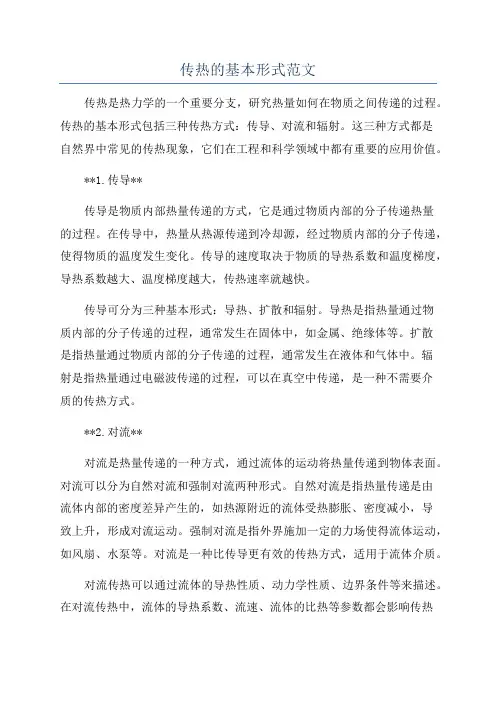 传热的基本形式范文

传热是热力学的一个重要分支，研究热量如何在物质之间传递的过程。传热的基本形式包括三种传热方式：传导、对流和辐射。这三种方式都是自然界中常见的传热现象，它们在工程和科学领域中都有重要的应用价值。

**1. 传导**

传导是物质内部热量传递的方式，它是通过物质内部的分子传递热量的过程。在传导中，热量从热源传递到冷却源，经过物质内部的分子传递，使得物质的温度发生变化。传导的速度取决于物质的导热系数和温度梯度，导热系数越大、温度梯度越大，传热速率就越快。

传导可分为三种基本形式：导热、扩散和辐射。导热是指热量通过物质内部的分子传递的过程，通常发生在固体中，如金属、绝缘体等。扩散是指热量通过物质内部的分子传递的过程，通常发生在液体和气体中。辐射是指热量通过电磁波传递的过程，可以在真空中传递，是一种不需要介质的传热方式。

**2. 对流**

对流是热量传递的一种方式，通过流体的运动将热量传递到物体表面。对流可以分为自然对流和强制对流两种形式。自然对流是指热量传递是由流体内部的密度差异产生的，如热源附近的流体受热膨胀、密度减小，导致上升，形成对流运动。强制对流是指外界施加一定的力场使得流体运动，如风扇、水泵等。对流是一种比传导更有效的传热方式，适用于流体介质。

对流传热可以通过流体的导热性质、动力学性质、边界条件等来描述。在对流传热中，流体的导热系数、流速、流体的比热等参数都会影响传热